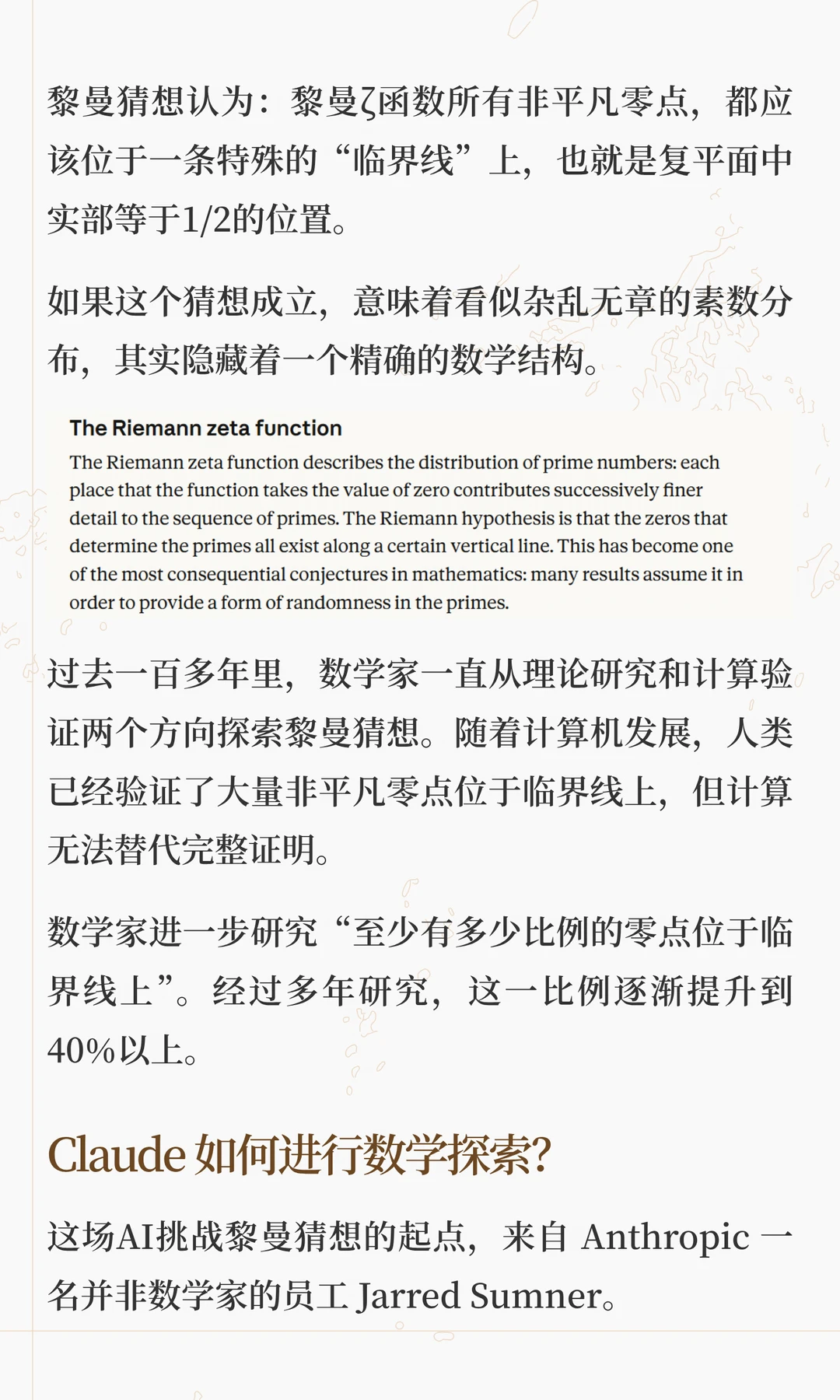 黎曼猜想认为：黎曼ζ函数所有非平凡零点，都应该位于一条特殊的“临界线”上，也就是复平面中实部等于1/2的位置。

如果这个猜想成立，意味着看似杂乱无章的素数分布，其实隐藏着一个精确的数学结构。

The Riemann zeta function

The Riemann zeta function describes the distribution of prime numbers: each place that the function takes the value of zero contributes successively finer detail to the sequence of primes. The Riemann hypothesis is that the zeros that determine the primes all exist along a certain vertical line. This has become one of the most consequential conjectures in mathematics: many results assume it in order to provide a form of randomness in the primes.

过去一百多年里，数学家一直从理论研究和计算验证两个方向探索黎曼猜想。随着计算机发展，人类已经验证了大量非平凡零点位于临界线上，但计算无法替代完整证明。

数学家进一步研究“至少有多少比例的零点位于临界线上”。经过多年研究，这一比例逐渐提升到40%以上。

Claude 如何进行数学探索?

这场AI挑战黎曼猜想的起点，来自 Anthropic 一名并非数学家的员工 Jarred Sumner。